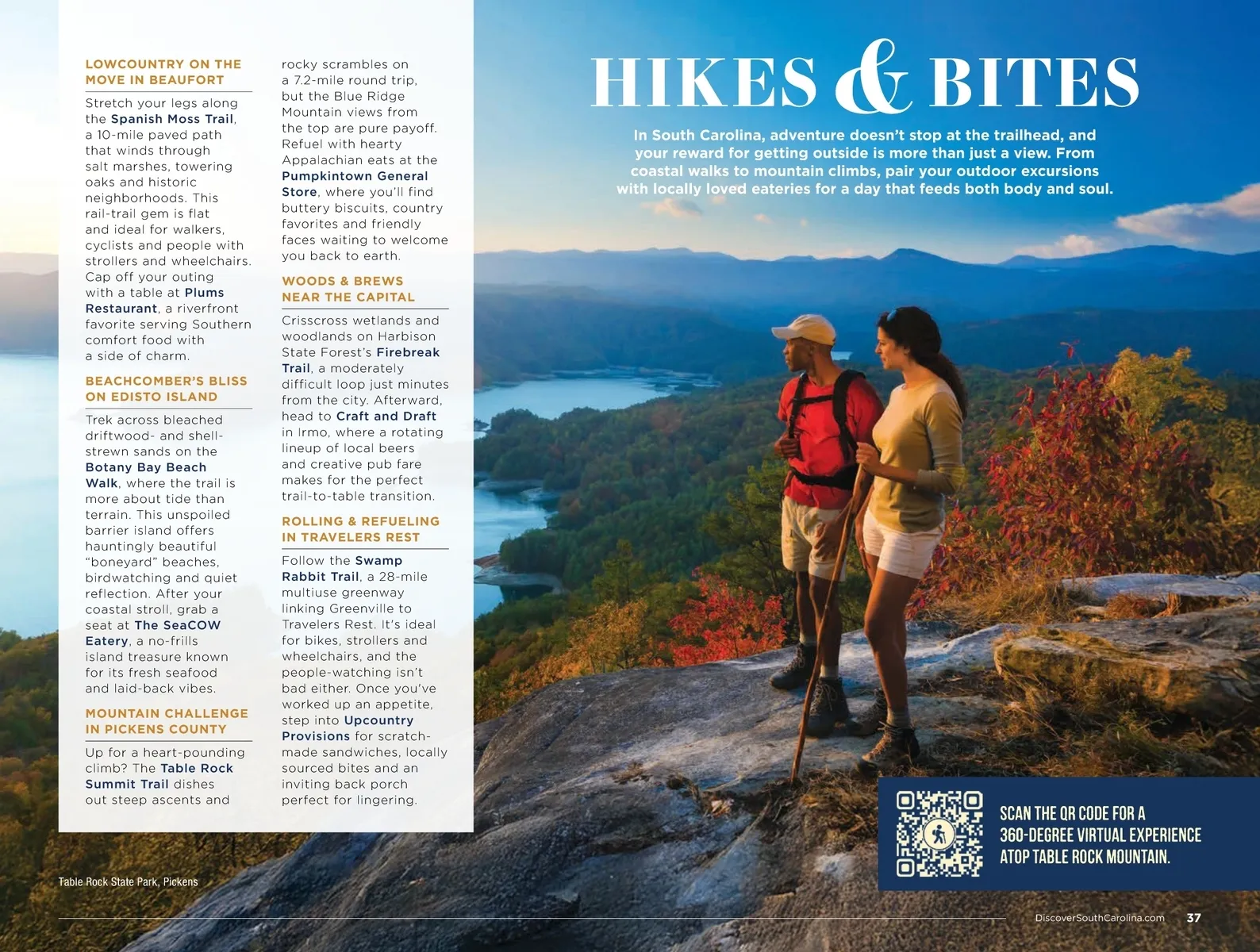 HIKES & BITES

In South Carolina, adventure doesn't stop at the trailhead, and your reward for getting outside is more than just a view. From coastal walks to mountain climbs, pair your outdoor excursions with locally loved eateries for a day that feeds both body and soul.

LOWCOUNTRY ON THE MOVE IN BEAUFORT

Stretch your legs along the Spanish Moss Trail, a 10-mile paved path that winds through salt marshes, towering oaks and historic neighborhoods. This rail-trail gem is flat and ideal for walkers, cyclists and people with strollers and wheelchairs. Cap off your outing with a table at Plums Restaurant, a riverfront favorite serving Southern comfort food with a side of charm.

BEACHCOMBER'S BLISS ON EDISTO ISLAND

Trek across bleached driftwood- and shell-strewn sands on the Botany Bay Beach Walk, where the trail is more about tide than terrain. This unspoiled barrier island offers hauntingly beautiful "boneyard" beaches, birdwatching and quiet reflection. After your coastal stroll, grab a seat at The SeaCOW Eatery, a no-frills island treasure known for its fresh seafood and laid-back vibes.

MOUNTAIN CHALLENGE IN PICKENS COUNTY

Up for a heart-pounding climb? The Table Rock Summit Trail dishes out steep ascents and rocky scrambles on a 7.2-mile round trip, but the Blue Ridge Mountain views from the top are pure payoff. Refuel with hearty Appalachian eats at the Pumpkintown General Store, where you'll find buttery biscuits, country favorites and friendly faces waiting to welcome you back to earth.

WOODS & BREWS NEAR THE CAPITAL

Crisscross wetlands and woodlands on Harbison State Forest's Firebreak Trail, a moderately difficult loop just minutes from the city. Afterward, head to Craft and Draft in Irmo, where a rotating lineup of local beers and creative pub fare makes for the perfect trail-to-table transition.

ROLLING & REFUELING IN TRAVELERS REST

Follow the Swamp Rabbit Trail, a 28-mile multiuse greenway linking Greenville to Travelers Rest. It's ideal for bikes, strollers and wheelchairs, and the people-watching isn't bad either. Once you've worked up an appetite, step into Upcountry Provisions for scratch-made sandwiches, locally sourced bites and an inviting back porch perfect for lingering.

Table Rock State Park, Pickens

SCAN THE QR CODE FOR A 360-DEGREE VIRTUAL EXPERIENCE ATOP TABLE ROCK MOUNTAIN.

DiscoverSouthCarolina.com 37